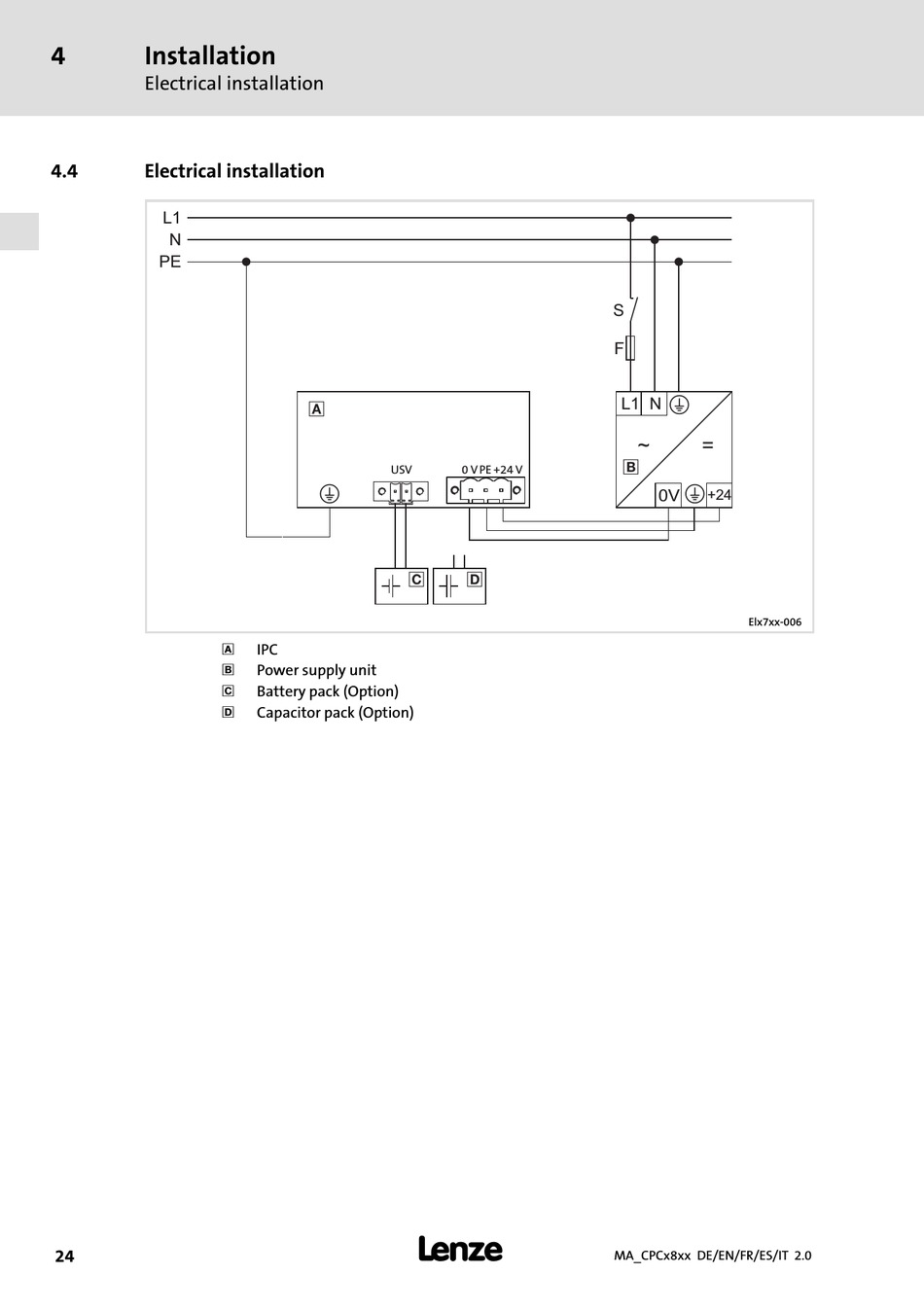 4 Installation
Electrical installation

4.4 Electrical installation

L1
N
PE
S
F
A
USV
0 V PE +24 V
L1 N
~ =
B
0V +24
C
D
Elx7xx-006

A IPC
B Power supply unit
C Battery pack (Option)
D Capacitor pack (Option)

24
Lenze
MA_CPCx8xx DE/EN/FR/ES/IT 2.0